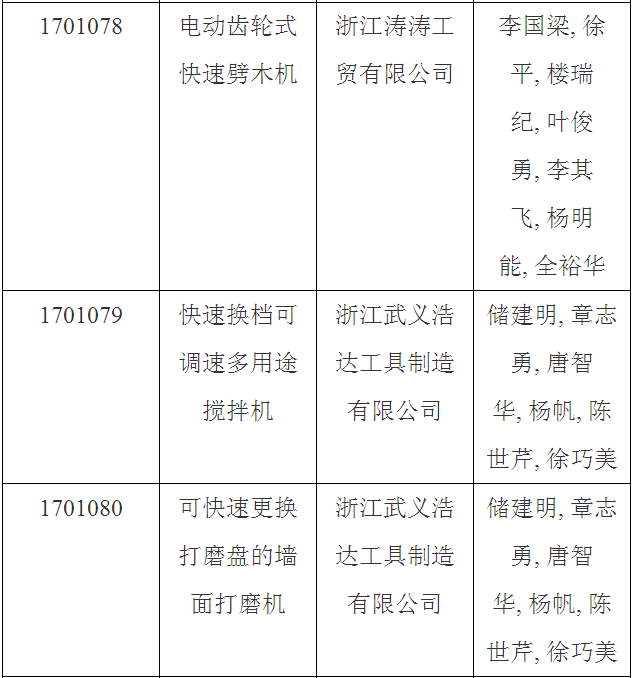 | 1701078 | 电动齿轮式快速劈木机 | 浙江涛涛工贸有限公司 | 李国梁, 徐平, 楼瑞纪, 叶俊勇, 李其飞, 杨明能, 全裕华 |
|---|---|---|---|
| 1701079 | 快速换档可调速多用途搅拌机 | 浙江武义浩达工具制造有限公司 | 储建明, 章志勇, 唐智华, 杨帆, 陈世芹, 徐巧美 |
| 1701080 | 可快速更换打磨盘的墙面打磨机 | 浙江武义浩达工具制造有限公司 | 储建明, 章志勇, 唐智华, 杨帆, 陈世芹, 徐巧美 |